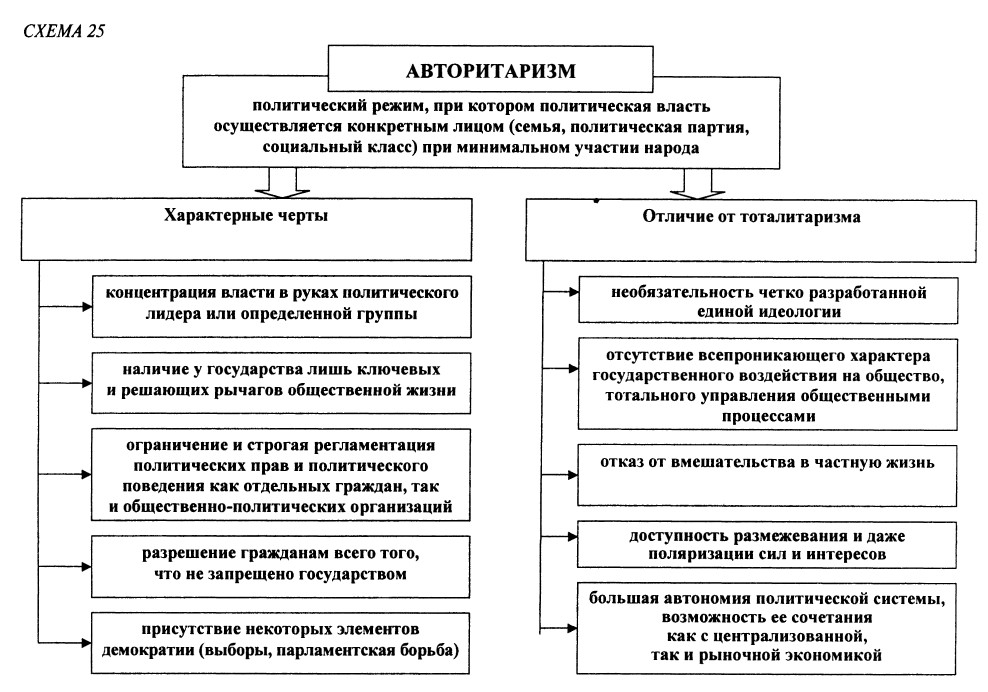 СХЕМА 25

АВТОРИТАРИЗМ

политический режим, при котором политическая власть осуществляется конкретным лицом (семья, политическая партия, социальный класс) при минимальном участии народа

Характерные черты

концентрация власти в руках политического лидера или определенной группы

наличие у государства лишь ключевых и решающих рычагов общественной жизни

ограничение и строгая регламентация политических прав и политического поведения как отдельных граждан, так и общественно-политических организаций

разрешение гражданам всего того, что не запрещено государством

присутствие некоторых элементов демократии (выборы, парламентская борьба)

Отличие от тоталитаризма

необязательность четко разработанной единой идеологии

отсутствие всепроникающего характера государственного воздействия на общество, тотального управления общественными процессами

отказ от вмешательства в частную жизнь

доступность размежевания и даже поляризации сил и интересов

большая автономия политической системы, возможность ее сочетания как с централизованной, так и рыночной экономикой